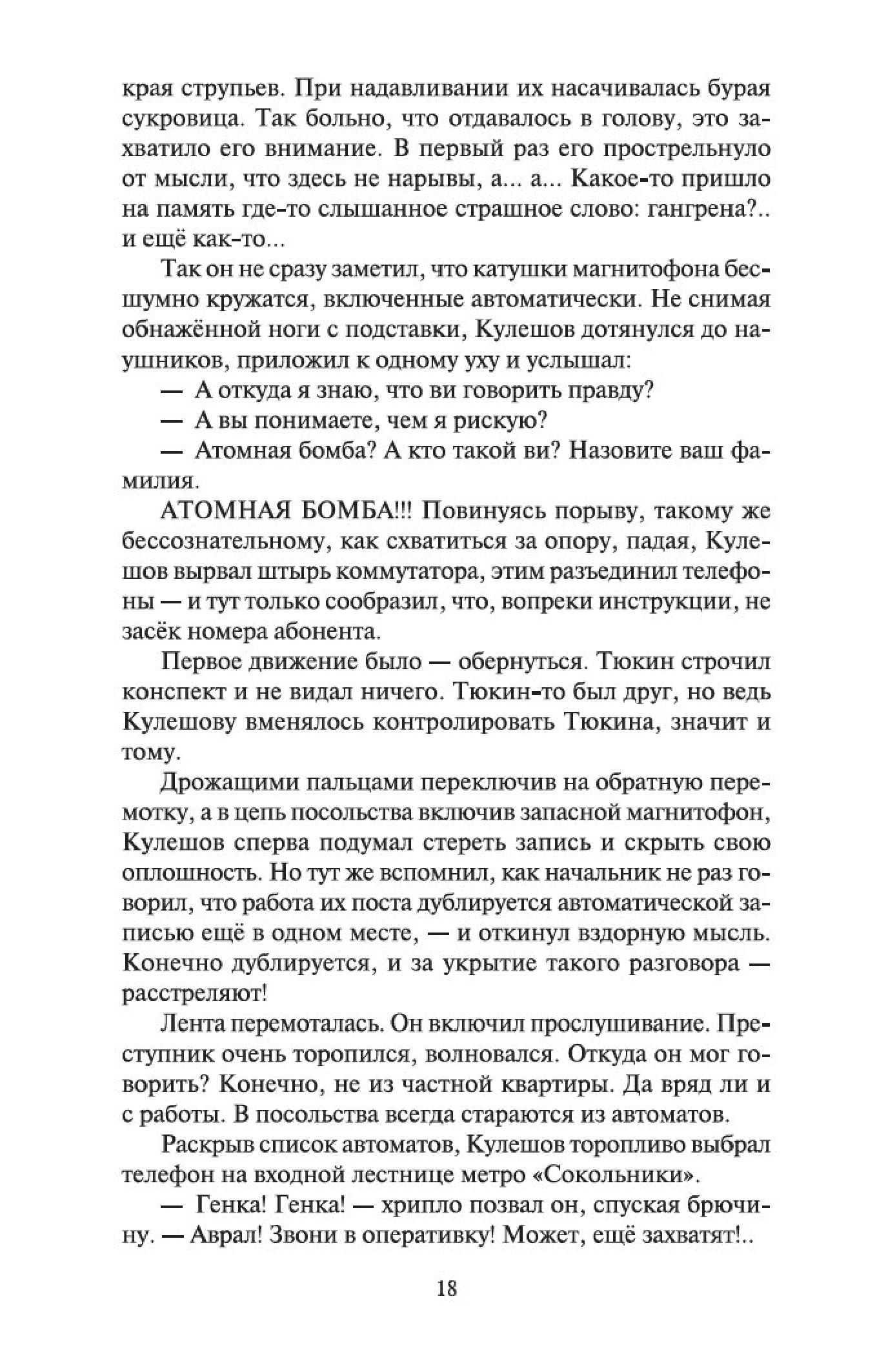 края струпьев. При надавливании их насачивалась бурая сукровица. Так больно, что отдавалось в голову, это захватило его внимание. В первый раз его прострельнуло от мысли, что здесь не нарывы, а... а... Какое-то пришло на память где-то слышанное страшное слово: гангрена?.. и ещё как-то...

Так он не сразу заметил, что катушки магнитофона бесшумно кружатся, включенные автоматически. Не снимая обнажённой ноги с подставки, Кулешов дотянулся до наушников, приложил к одному уху и услышал:

— А откуда я знаю, что ви говорить правду?

— А вы понимаете, чем я рискую?

— Атомная бомба? А кто такой ви? Назовите ваш фамилия.

АТОМНАЯ БОМБА!!! Повинуясь порыву, такому же бессознательному, как схватиться за опору, падая, Кулешов вырвал штырь коммутатора, этим разъединил телефоны — и тут только сообразил, что, вопреки инструкции, не засёк номера абонента.

Первое движение было — обернуться. Тюкин строчил конспект и не видал ничего. Тюкин-то был друг, но ведь Кулешову вменялось контролировать Тюкина, значит и тому.

Дрожащими пальцами переключив на обратную перемотку, а в цепь посольства включив запасной магнитофон, Кулешов сперва подумал стереть запись и скрыть свою оплошность. Но тут же вспомнил, как начальник не раз говорил, что работа их поста дублируется автоматической записью ещё в одном месте, — и откинул вздорную мысль. Конечно дублируется, и за укрытие такого разговора — расстреляют!

Лента перемоталась. Он включил прослушивание. Преступник очень торопился, волновался. Откуда он мог говорить? Конечно, не из частной квартиры. Да вряд ли и с работы. В посольства всегда стараются из автоматов.

Раскрыв список автоматов, Кулешов торопливо выбрал телефон на входной лестнице метро «Сокольники».

— Генка! Генка! — хрипло позвал он, спуская брючину. — Аврал! Звони в оперативку! Может, ещё захватят!..

18